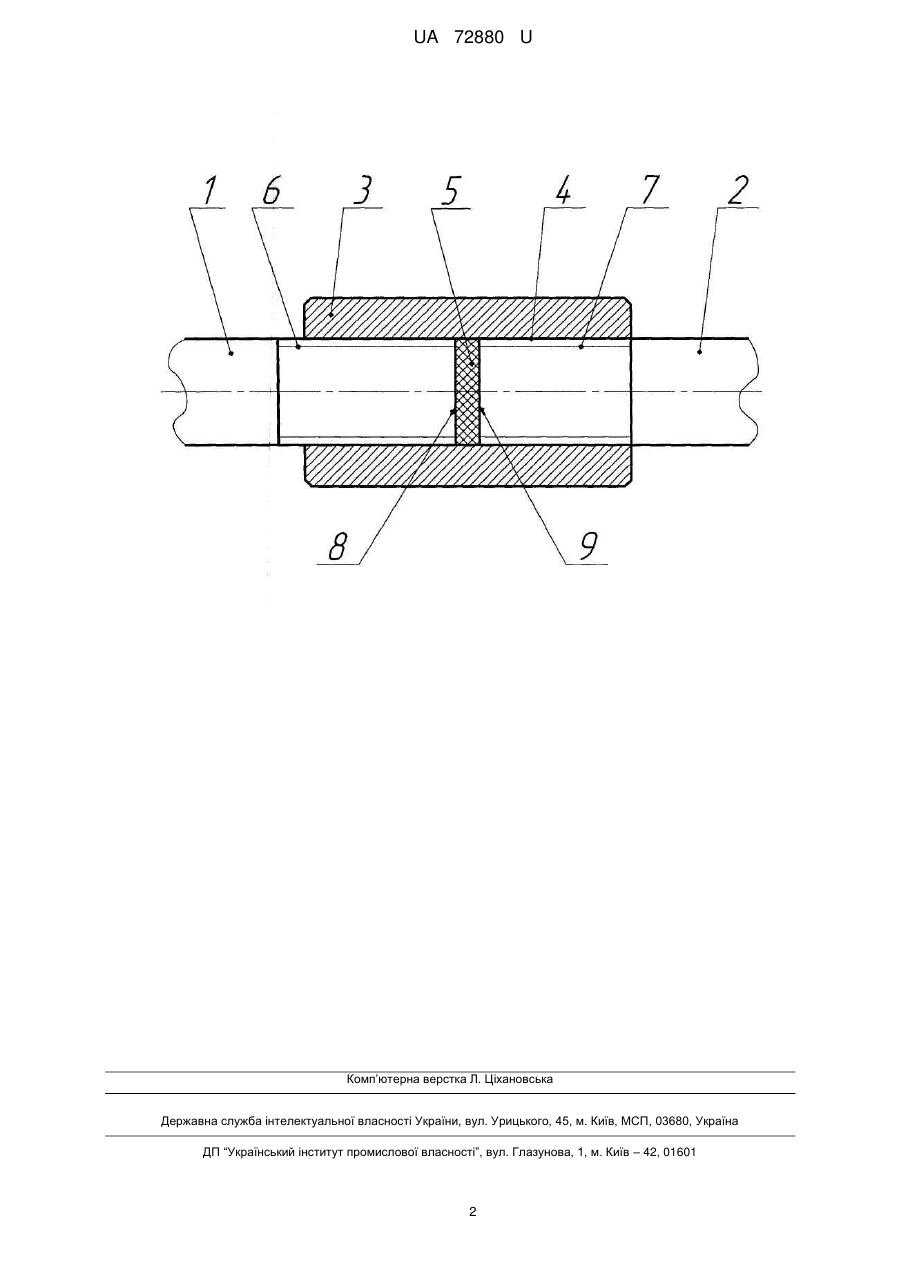 UA 72880 U

1 6 3 5 4 7 2

8 9

Комп'ютерна верстка Л. Ціхановська

Державна служба інтелектуальної власності України, вул. Урицького, 45, м. Київ, МСП, 03680, Україна

ДП "Український інститут промислової власності", вул. Глазунова, 1, м. Київ – 42, 01601

2